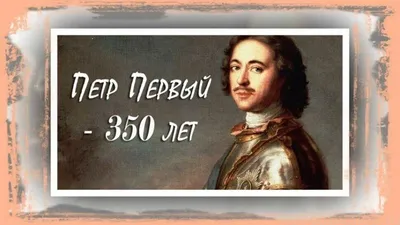 Петр Первый
- 350 лет